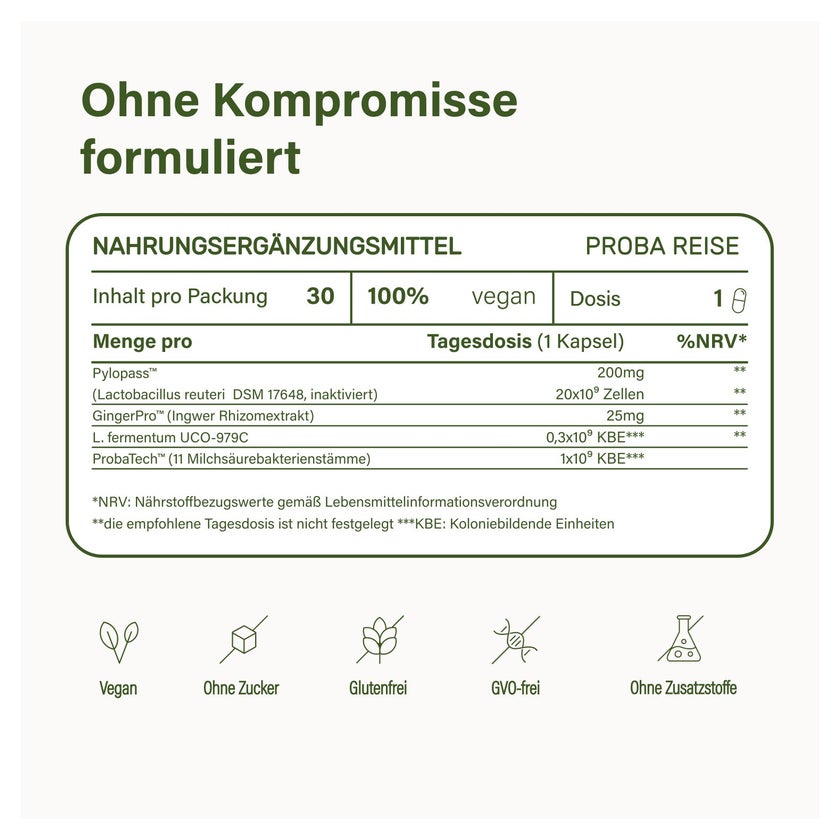 Ohne Kompromisse formuliert

NAHRUNGSERGÄNZUNGSMITTEL PROBA REISE

Inhalt pro Packung 30 100% vegan Dosis 1

| Menge pro | Tagesdosis (1 Kapsel) | %NRV* |
|---|---|---|
| Pylopass™ | 200mg | ** |
| (Lactobacillus reuteri DSM 17648, inaktiviert) | $20x10^9$ Zellen | ** |
| GingerPro™ (Ingwer Rhizomextrakt) | 25mg | ** |
| L. fermentum UCO-979C | $0,3x10^9$ KBE*** | ** |
| ProbaTech™ (11 Milchsäurebakterienstämme) | $1x10^9$ KBE*** | |

*NRV: Nährstoffbezugswerte gemäß Lebensmittelinformationsverordnung

**die empfohlene Tagesdosis ist nicht festgelegt ***KBE: Koloniebildende Einheiten

Vegan

Ohne Zucker

Glutenfrei

GVO-frei

Ohne Zusatzstoffe